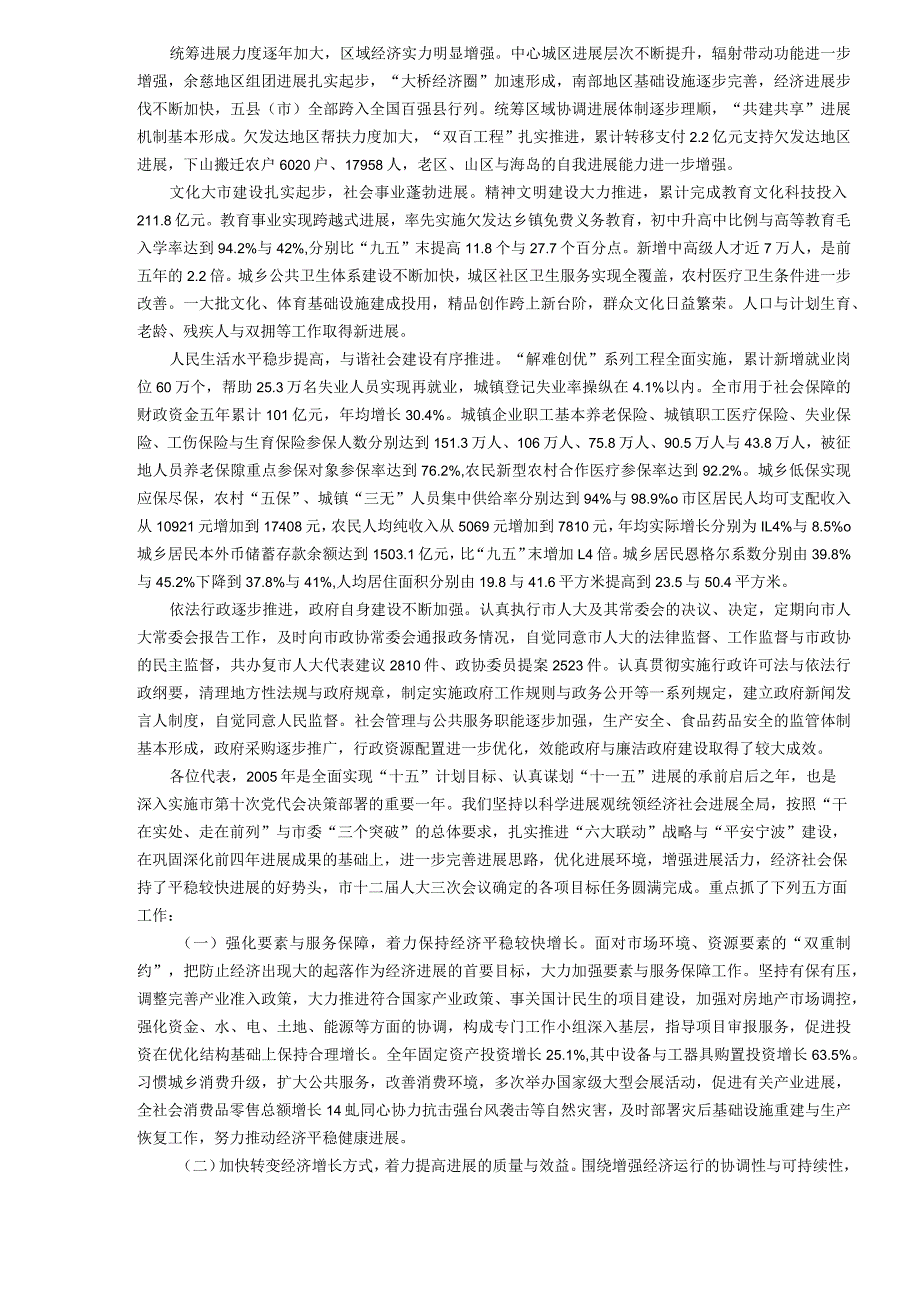 统筹进展力度逐年加大，区域经济实力明显增强。中心城区进展层次不断提升，辐射带动功能进一步增强，余慈地区组团进展扎实起步，“大桥经济圈”加速形成，南部地区基础设施逐步完善，经济进展步伐不断加快，五县（市）全部跨入全国百强县行列。统筹区域协调进展体制逐步理顺，“共建共享”进展机制基本形成。欠发达地区帮扶力度加大，“双百工程”扎实推进，累计转移支付2.2亿元支持欠发达地区进展，下山搬迁农户6020户、17958人，老区、山区与海岛的自我进展能力进一步增强。

文化大市建设扎实起步，社会事业蓬勃进展。精神文明建设大力推进，累计完成教育文化科技投入211.8亿元。教育事业实现跨越式进展，率先实施欠发达乡镇免费义务教育，初中升高中比例与高等教育毛入学率达到94.2%与42%,分别比“九五”末提高11.8个与27.7个百分点。新增中高级人才近7万人，是前五年的2.2倍。城乡公共卫生体系建设不断加快，城区社区卫生服务实现全覆盖，农村医疗卫生条件进一步改善。一大批文化、体育基础设施建成投用，精品创作跨上新台阶，群众文化日益繁荣。人口与计划生育、老龄、残疾人与双拥等工作取得新进展。

人民生活水平稳步提高，与谐社会建设有序推进。“解难创优”系列工程全面实施，累计新增就业岗位60万个，帮助25.3万名失业人员实现再就业，城镇登记失业率操纵在4.1%以内。全市用于社会保障的财政资金五年累计101亿元，年均增长30.4%。城镇企业职工基本养老保险、城镇职工医疗保险、失业保险、工伤保险与生育保险参保人数分别达到151.3万人、106万人、75.8万人、90.5万人与43.8万人，被征地人员养老保障重点参保对象参保率达到76.2%,农民新型农村合作医疗参保率达到92.2%。城乡低保实现应保尽保，农村“五保”、城镇“三无”人员集中供给率分别达到94%与98.9%o市区居民人均可支配收入从10921元增加到17408元，农民人均纯收入从5069元增加到7810元，年均实际增长分别为IL4%与8.5%o城乡居民本外币储蓄存款余额达到1503.1亿元，比“九五”末增加L4倍。城乡居民恩格尔系数分别由39.8%与45.2%下降到37.8%与41%,人均居住面积分别由19.8与41.6平方米提高到23.5与50.4平方米。

依法行政逐步推进，政府自身建设不断加强。认真执行市人大及其常委会的决议、决定，定期向市人大常委会报告工作，及时向市政协常委会通报政务情况，自觉同意市人大的法律监督、工作监督与市政协的民主监督，共办复市人大代表建议2810件、政协委员提案2523件。认真贯彻实施行政许可法与依法行政纲要，清理地方性法规与政府规章，制定实施政府工作规则与政务公开等一系列规定，建立政府新闻发言人制度，自觉同意人民监督。社会管理与公共服务职能逐步加强，生产安全、食品药品安全的监管体制基本形成，政府采购逐步推广，行政资源配置进一步优化，效能政府与廉洁政府建设取得了较大成效。

各位代表，2005年是全面实现“十五”计划目标、认真谋划“十一五”进展的承前启后之年，也是深入实施市第十次党代会决策部署的重要一年。我们坚持以科学进展观统领经济社会进展全局，按照“干在实处、走在前列”与市委“三个突破”的总体要求，扎实推进“六大联动”战略与“平安宁波”建设，在巩固深化前四年进展成果的基础上，进一步完善进展思路，优化进展环境，增强进展活力，经济社会保持了平稳较快进展的好势头，市十二届人大三次会议确定的各项目标任务圆满完成。重点抓了下列五方面工作：

（一）强化要素与服务保障，着力保持经济平稳较快增长。面对市场环境、资源要素的“双重制约”，把防止经济出现大的起落作为经济进展的首要目标，大力加强要素与服务保障工作。坚持有保有压，调整完善产业准入政策，大力推进符合国家产业政策、事关国计民生的项目建设，加强对房地产市场调控，强化资金、水、电、土地、能源等方面的协调，构成专门工作小组深入基层，指导项目审报服务，促进投资在优化结构基础上保持合理增长。全年固定资产投资增长25.1%,其中设备与工器具购置投资增长63.5%。习惯城乡消费升级，扩大公共服务，改善消费环境，多次举办国家级大型会展活动，促进有关产业进展，全社会消费品零售总额增长14虬同心协力抗击强台风袭击等自然灾害，及时部署灾后基础设施重建与生产恢复工作，努力推动经济平稳健康进展。

（二）加快转变经济增长方式，着力提高进展的质量与效益。围绕增强经济运行的协调性与可持续性，